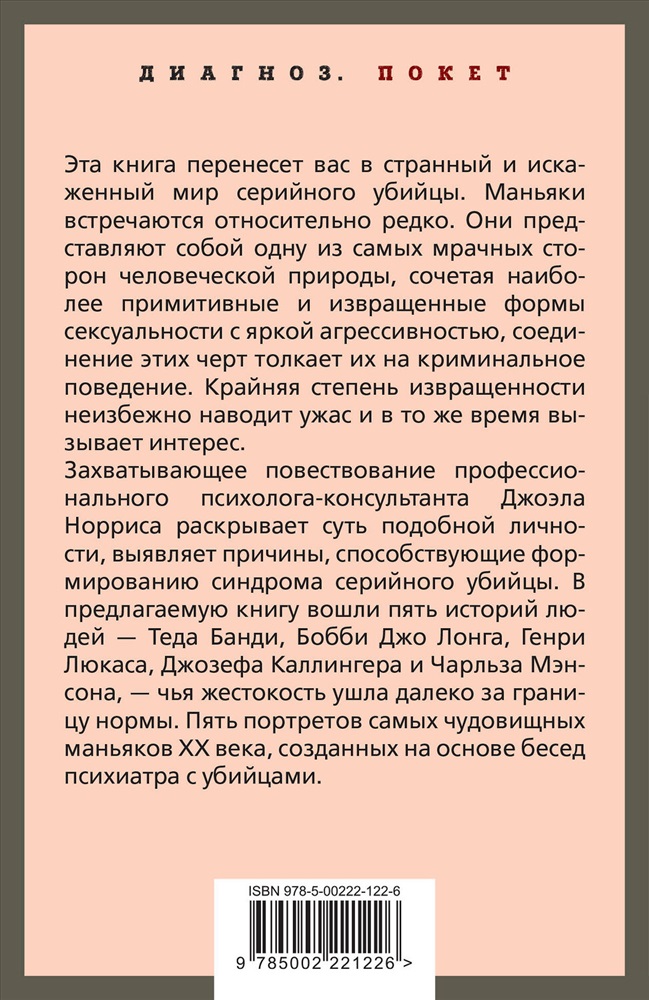 ДИАГНОЗ. ПОКЕТ

Эта книга перенесет вас в странный и искаженный мир серийного убийцы. Маньяки встречаются относительно редко. Они представляют собой одну из самых мрачных сторон человеческой природы, сочетая наиболее примитивные и извращенные формы сексуальности с яркой агрессивностью, соединение этих черт толкает их на криминальное поведение. Крайняя степень извращенности неизбежно наводит ужас и в то же время вызывает интерес.

Захватывающее повествование профессионального психолога-консультанта Джоэла Норриса раскрывает суть подобной личности, выявляет причины, способствующие формированию синдрома серийного убийцы. В предлагаемую книгу вошли пять историй людей — Теда Банди, Бобби Джо Лонга, Генри Люкаса, Джозефа Каллингера и Чарльза Мэнсона, — чья жестокость ушла далеко за границу нормы. Пять портретов самых чудовищных маньяков XX века, созданных на основе бесед психиатра с убийцами.

ISBN 978-5-00222-122-6

9 785002 221226 >